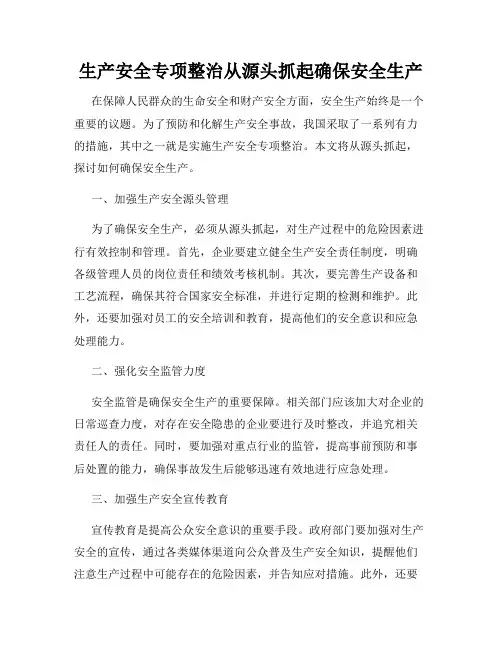 生产安全专项整治从源头抓起确保安全生产

在保障人民群众的生命安全和财产安全方面，安全生产始终是一个重要的议题。为了预防和化解生产安全事故，我国采取了一系列有力的措施，其中之一就是实施生产安全专项整治。本文将从源头抓起，探讨如何确保安全生产。

一、加强生产安全源头管理

为了确保安全生产，必须从源头抓起，对生产过程中的危险因素进行有效控制和管理。首先，企业要建立健全生产安全责任制度，明确各级管理人员的岗位责任和绩效考核机制。其次，要完善生产设备和工艺流程，确保其符合国家安全标准，并进行定期的检测和维护。此外，还要加强对员工的安全培训和教育，提高他们的安全意识和应急处理能力。

二、强化安全监管力度

安全监管是确保安全生产的重要保障。相关部门应该加大对企业的日常巡查力度，对存在安全隐患的企业要进行及时整改，并追究相关责任人的责任。同时，要加强对重点行业的监管，提高事前预防和事后处置的能力，确保事故发生后能够迅速有效地进行应急处理。

三、加强生产安全宣传教育

宣传教育是提高公众安全意识的重要手段。政府部门要加强对生产安全的宣传，通过各类媒体渠道向公众普及生产安全知识，提醒他们注意生产过程中可能存在的危险因素，并告知应对措施。此外，还要